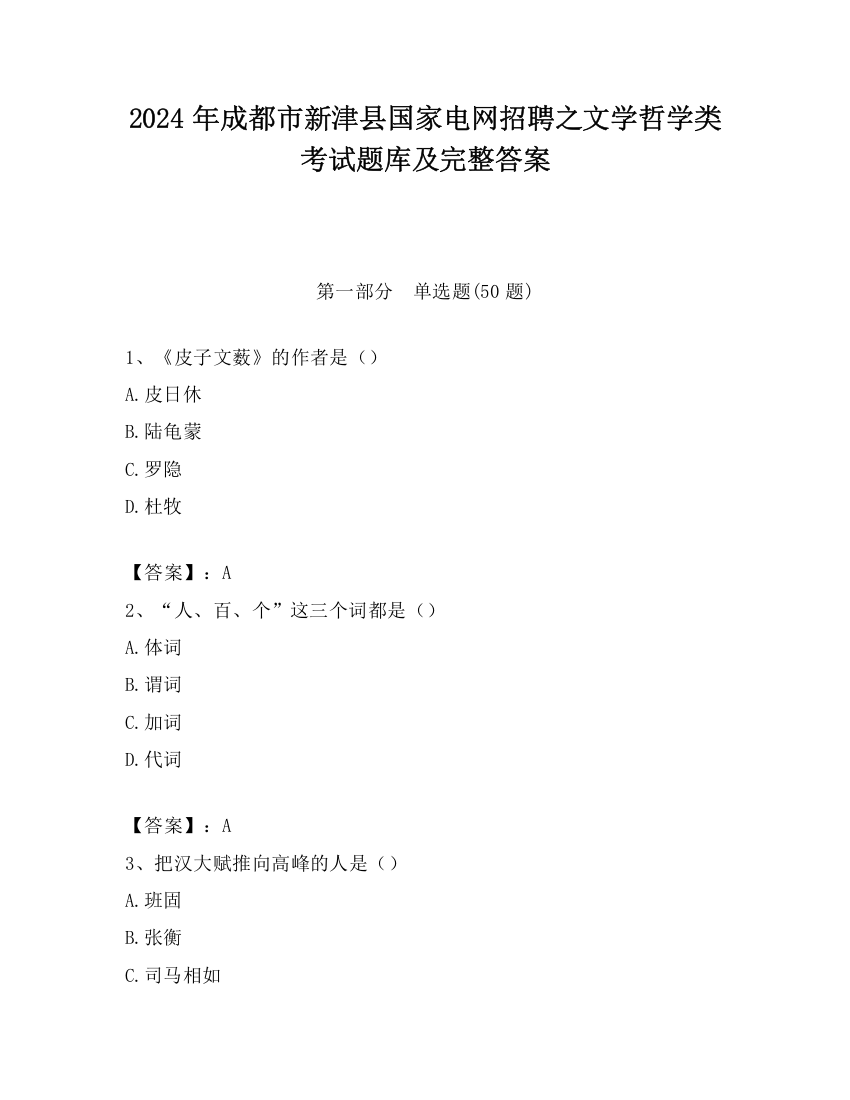 2024 年成都市新津县国家电网招聘之文学哲学类考试题库及完整答案

第一部分　单选题(50 题)

1、《皮子文薮》的作者是（）

A.皮日休

B.陆龟蒙

C.罗隐

D.杜牧

【答案】：A

2、“人、百、个”这三个词都是（）

A.体词

B.谓词

C.加词

D.代词

【答案】：A

3、把汉大赋推向高峰的人是（）

A.班固

B.张衡

C.司马相如